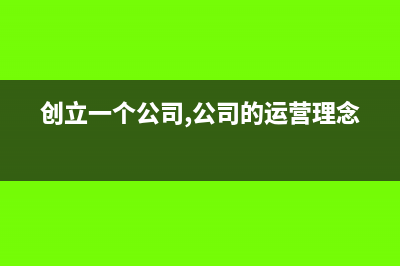 创立一个公司,公司的运营理念